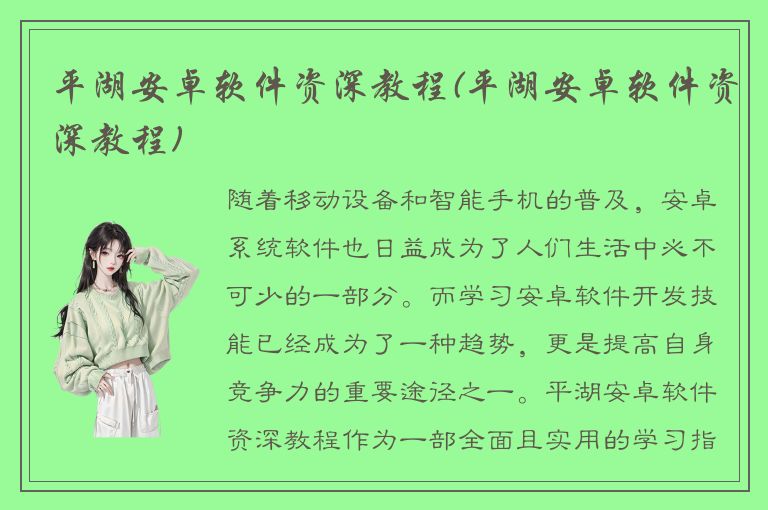 平湖安卓软件资深教程(平湖安卓软件资深教程)

随着移动设备和智能手机的普及，安卓系统软件也日益成为了人们生活中必不可少的一部分。而学习安卓软件开发技能已经成为了一种趋势，更是提高自身竞争力的重要途径之一。平湖安卓软件资深教程作为一部全面且实用的学习指